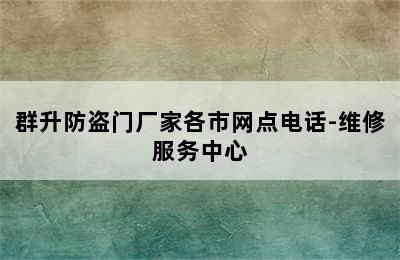 群升防盗门厂家各市网点电话-维修服务中心